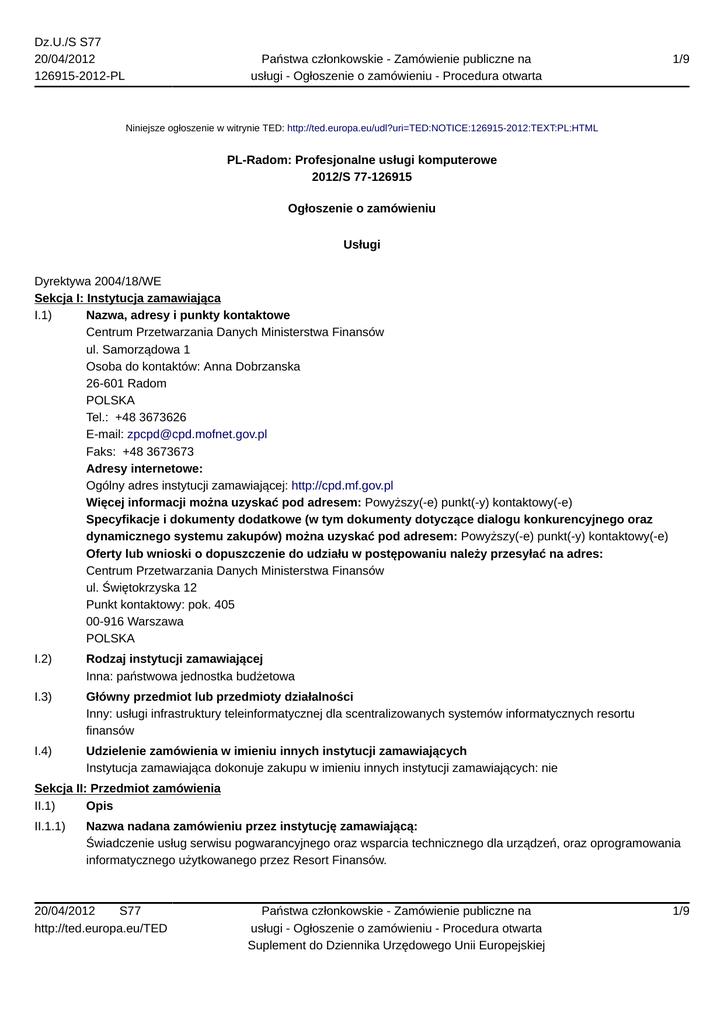 Dz.U./S S77
20/04/2012
126915-2012-PL

Państwa członkowskie - Zamówienie publiczne na usługi - Ogłoszenie o zamówieniu - Procedura otwarta

1/9

Niniejsze ogłoszenie w witrynie TED: http://ted.europa.eu/udl?uri=TED:NOTICE:126915-2012:TEXT:PL:HTML

PL-Radom: Profesjonalne usługi komputerowe
2012/S 77-126915

Ogłoszenie o zamówieniu

Usługi

Dyrektywa 2004/18/WE
Sekcja I: Instytucja zamawiająca
I.1) Nazwa, adresy i punkty kontaktowe
Centrum Przetwarzania Danych Ministerstwa Finansów
ul. Samorządowa 1
Osoba do kontaktów: Anna Dobrzanska
26-601 Radom
POLSKA
Tel.: +48 3673626
E-mail: zpcpd@cpd.mofnet.gov.pl
Faks: +48 3673673
Adresy internetowe:
Ogólny adres instytucji zamawiającej: http://cpd.mf.gov.pl
Więcej informacji można uzyskać pod adresem: Powyższy(-e) punkt(-y) kontaktowy(-e)
Specyfikacje i dokumenty dodatkowe (w tym dokumenty dotyczące dialogu konkurencyjnego oraz dynamicznego systemu zakupów) można uzyskać pod adresem: Powyższy(-e) punkt(-y) kontaktowy(-e)
Oferty lub wnioski o dopuszczenie do udziału w postępowaniu należy przesyłać na adres:
Centrum Przetwarzania Danych Ministerstwa Finansów
ul. Świętokrzyska 12
Punkt kontaktowy: pok. 405
00-916 Warszawa
POLSKA
I.2) Rodzaj instytucji zamawiającej
Inna: państwowa jednostka budżetowa
I.3) Główny przedmiot lub przedmioty działalności
Inny: usługi infrastruktury teleinformatycznej dla scentralizowanych systemów informatycznych resortu finansów
I.4) Udzielenie zamówienia w imieniu innych instytucji zamawiających
Instytucja zamawiająca dokonuje zakupu w imieniu innych instytucji zamawiających: nie
Sekcja II: Przedmiot zamówienia
II.1) Opis
II.1.1) Nazwa nadana zamówieniu przez instytucję zamawiającą:
Świadczenie usług serwisu pogwarancyjnego oraz wsparcia technicznego dla urządzeń, oraz oprogramowania informatycznego użytkowanego przez Resort Finansów.

20/04/2012 S77
http://ted.europa.eu/TED

Państwa członkowskie - Zamówienie publiczne na usługi - Ogłoszenie o zamówieniu - Procedura otwarta
Suplement do Dziennika Urzędowego Unii Europejskiej

1/9